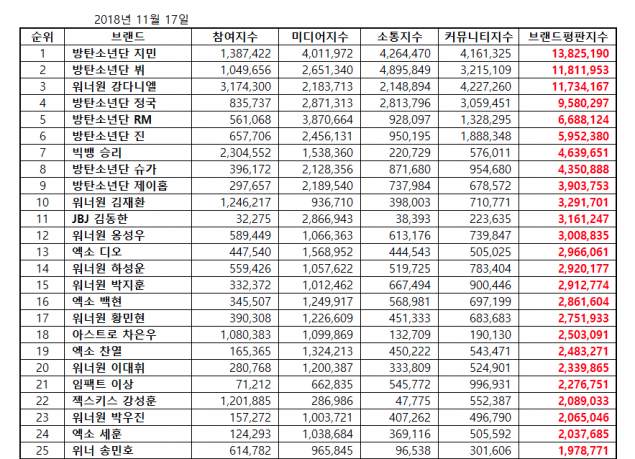 2018년 11월 17일

| 순위 | 브랜드 | 참여지수 | 미디어지수 | 소통지수 | 커뮤니티지수 | 브랜드평판지수 |
|---|---|---|---|---|---|---|
| 1 | 방탄소년단 지민 | 1,387,422 | 4,011,972 | 4,264,470 | 4,161,325 | 13,825,190 |
| 2 | 방탄소년단 뷔 | 1,049,656 | 2,651,340 | 4,895,849 | 3,215,109 | 11,811,953 |
| 3 | 워너원 강다니엘 | 3,174,300 | 2,183,713 | 2,148,894 | 4,227,260 | 11,734,167 |
| 4 | 방탄소년단 정국 | 835,737 | 2,871,313 | 2,813,796 | 3,059,451 | 9,580,297 |
| 5 | 방탄소년단 RM | 561,068 | 3,870,664 | 928,097 | 1,328,295 | 6,688,124 |
| 6 | 방탄소년단 진 | 657,706 | 2,456,131 | 950,195 | 1,888,348 | 5,952,380 |
| 7 | 빅뱅 승리 | 2,304,552 | 1,538,360 | 220,729 | 576,011 | 4,639,651 |
| 8 | 방탄소년단 슈가 | 396,172 | 2,128,356 | 871,680 | 954,680 | 4,350,888 |
| 9 | 방탄소년단 제이홉 | 297,657 | 2,189,540 | 737,984 | 678,572 | 3,903,753 |
| 10 | 워너원 김재환 | 1,246,217 | 936,710 | 398,003 | 710,771 | 3,291,701 |
| 11 | JBJ 김동한 | 32,275 | 2,866,943 | 38,393 | 223,635 | 3,161,247 |
| 12 | 워너원 옹성우 | 589,449 | 1,066,363 | 613,176 | 739,847 | 3,008,835 |
| 13 | 엑소 디오 | 447,540 | 1,568,952 | 444,543 | 505,025 | 2,966,061 |
| 14 | 워너원 하성운 | 559,426 | 1,057,622 | 519,725 | 783,404 | 2,920,177 |
| 15 | 워너원 박지훈 | 332,372 | 1,012,462 | 667,494 | 900,446 | 2,912,774 |
| 16 | 엑소 백현 | 345,507 | 1,249,917 | 568,981 | 697,199 | 2,861,604 |
| 17 | 워너원 황민현 | 390,308 | 1,226,609 | 451,333 | 683,683 | 2,751,933 |
| 18 | 아스트로 차은우 | 1,080,383 | 1,099,869 | 132,709 | 190,130 | 2,503,091 |
| 19 | 엑소 찬열 | 165,365 | 1,324,213 | 450,222 | 543,471 | 2,483,271 |
| 20 | 워너원 이대휘 | 280,768 | 1,200,387 | 333,809 | 524,901 | 2,339,865 |
| 21 | 임팩트 이상 | 71,212 | 662,835 | 545,772 | 996,931 | 2,276,751 |
| 22 | 젝스키스 강성훈 | 1,201,885 | 286,986 | 47,775 | 552,387 | 2,089,033 |
| 23 | 워너원 박우진 | 157,272 | 1,003,721 | 407,262 | 496,790 | 2,065,046 |
| 24 | 엑소 세훈 | 124,293 | 1,038,684 | 369,116 | 505,592 | 2,037,685 |
| 25 | 위너 송민호 | 614,782 | 965,845 | 96,538 | 301,606 | 1,978,771 |